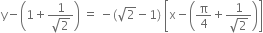 $y-\left(1+\frac{1}{\sqrt{2}}\right) = -(\sqrt{2}-1)\left[x-\left(\frac{\pi}{4}+\frac{1}{\sqrt{2}}\right)\right]$